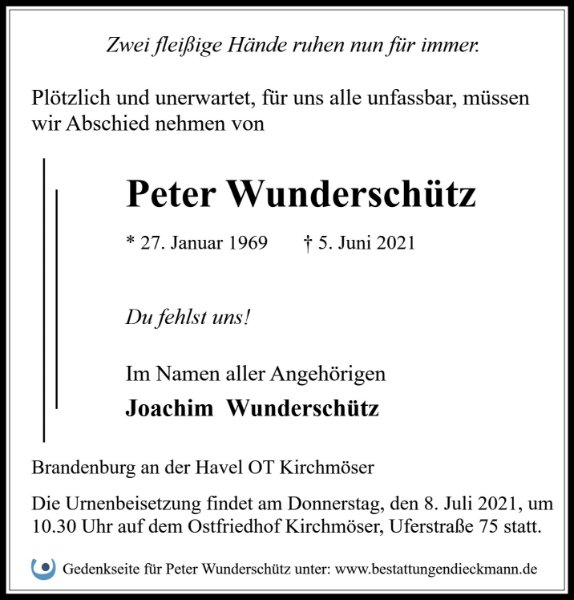 Zwei fleißige Hände ruhen nun für immer.

Plötzlich und unerwartet, für uns alle unfassbar, müssen wir Abschied nehmen von

Peter Wunderschütz

* 27. Januar 1969 † 5. Juni 2021

Du fehlst uns!

Im Namen aller Angehörigen

Joachim Wunderschütz

Brandenburg an der Havel OT Kirchmöser

Die Urnenbeisetzung findet am Donnerstag, den 8. Juli 2021, um 10.30 Uhr auf dem Ostfriedhof Kirchmöser, Uferstraße 75 statt.

Gedenkseite für Peter Wunderschütz unter: www.bestattungendieckmann.de